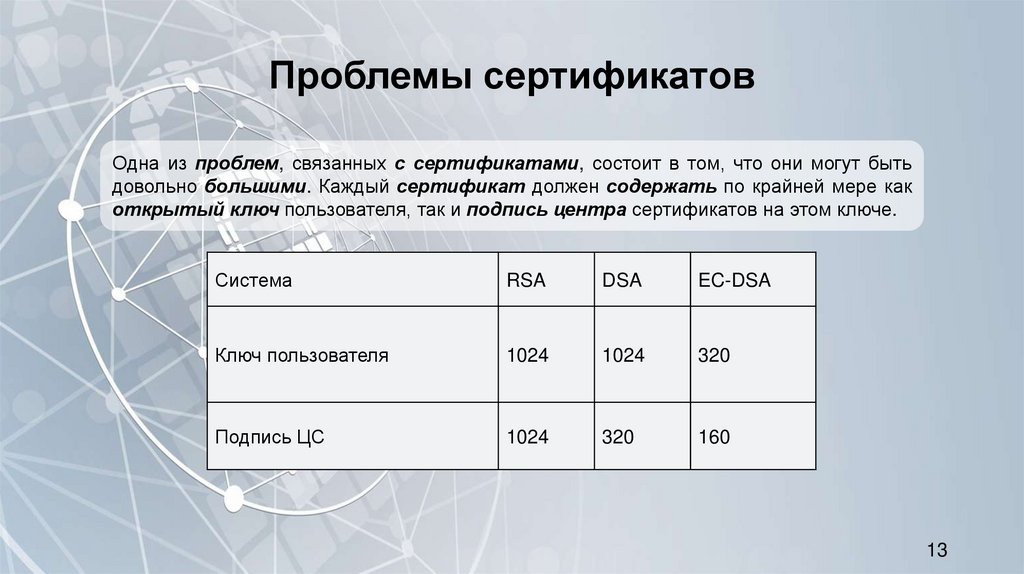 Проблемы сертификатов

Одна из проблем, связанных с сертификатами, состоит в том, что они могут быть довольно большими. Каждый сертификат должен содержать по крайней мере как открытый ключ пользователя, так и подпись центра сертификатов на этом ключе.

| Система | RSA | DSA | EC-DSA |
|---|---|---|---|
| Ключ пользователя | 1024 | 1024 | 320 |
| Подпись ЦС | 1024 | 320 | 160 |

13